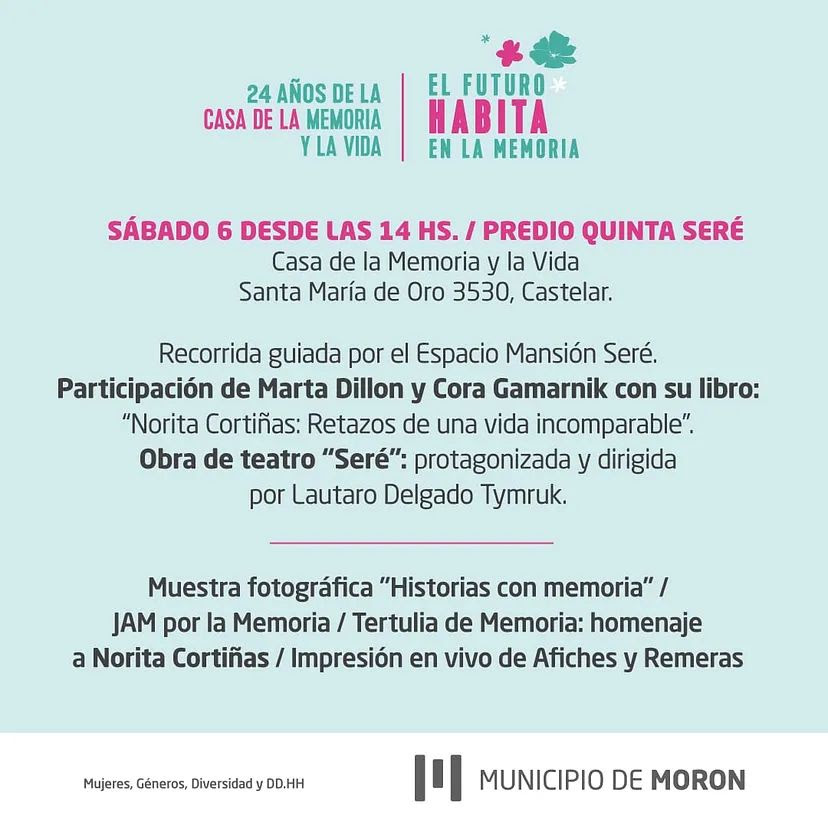 24 AÑOS DE LA CASA DE LA MEMORIA Y LA VIDA

EL FUTURO HABITA EN LA MEMORIA

SÁBADO 6 DESDE LAS 14 HS. / PREDIO QUINTA SERÉ
Casa de la Memoria y la Vida
Santa María de Oro 3530, Castelar.

Recorrida guiada por el Espacio Mansión Seré.
Participación de Marta Dillon y Cora Gamarnik con su libro: "Norita Cortiñas: Retazos de una vida incomparable".
Obra de teatro "Seré": protagonizada y dirigida por Lautaro Delgado Tymruk.

Muestra fotográfica "Historias con memoria" / JAM por la Memoria / Tertulia de Memoria: homenaje a Norita Cortiñas / Impresión en vivo de Afiches y Remeras

Mujeres, Géneros, Diversidad y DD.HH

MUNICIPIO DE MORON